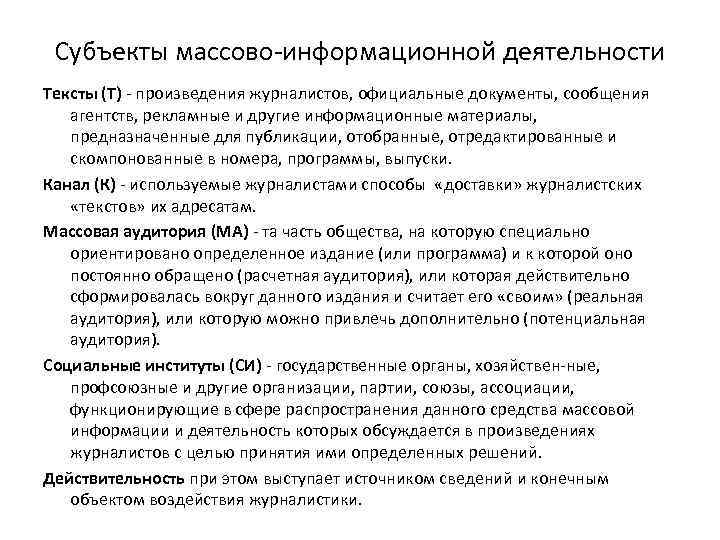 Субъекты массово-информационной деятельности

Тексты (Т) - произведения журналистов, официальные документы, сообщения агентств, рекламные и другие информационные материалы, предназначенные для публикации, отобранные, отредактированные и скомпонованные в номера, программы, выпуски.

Канал (К) - используемые журналистами способы «доставки» журналистских «текстов» их адресатам.

Массовая аудитория (МА) - та часть общества, на которую специально ориентировано определенное издание (или программа) и к которой оно постоянно обращено (расчетная аудитория), или которая действительно сформировалась вокруг данного издания и считает его «своим» (реальная аудитория), или которую можно привлечь дополнительно (потенциальная аудитория).

Социальные институты (СИ) - государственные органы, хозяйствен-ные, профсоюзные и другие организации, партии, союзы, ассоциации, функционирующие в сфере распространения данного средства массовой информации и деятельность которых обсуждается в произведениях журналистов с целью принятия ими определенных решений.

Действительность при этом выступает источником сведений и конечным объектом воздействия журналистики.